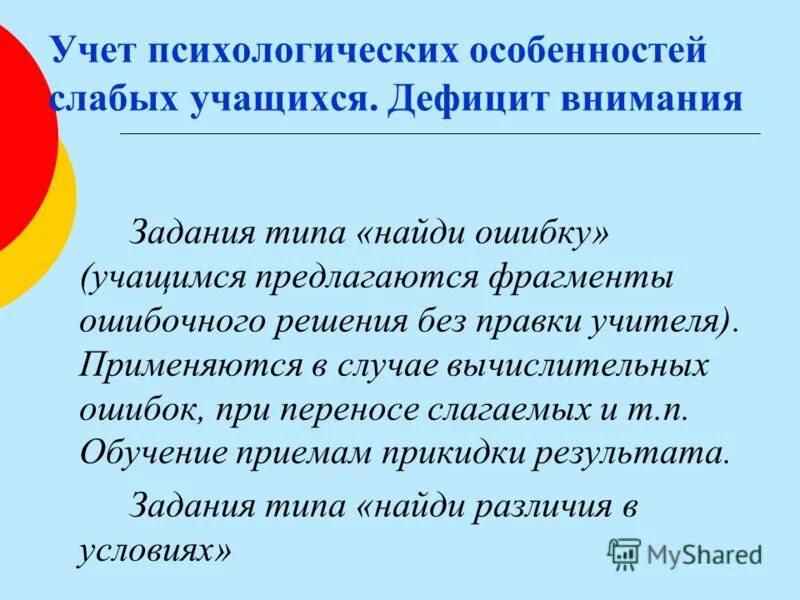 Учет психологических особенностей слабых учащихся. Дефицит внимания

Задания типа «найди ошибку» (учащимся предлагаются фрагменты ошибочного решения без правки учителя). Применяются в случае вычислительных ошибок, при переносе слагаемых и т.п. Обучение приемам прикидки результата.

Задания типа «найди различия в условиях»

MyShared